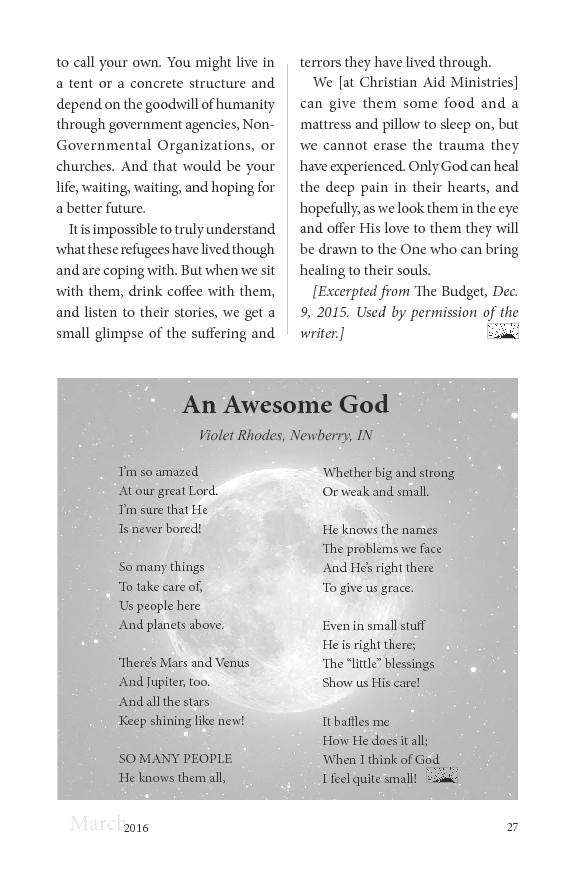 to call your own. You might live in a tent or a concrete structure and depend on the goodwill of humanity through government agencies, Non-Governmental Organizations, or churches. And that would be your life, waiting, waiting, and hoping for a better future.

It is impossible to truly understand what these refugees have lived though and are coping with. But when we sit with them, drink coffee with them, and listen to their stories, we get a small glimpse of the suffering and terrors they have lived through.

We [at Christian Aid Ministries] can give them some food and a mattress and pillow to sleep on, but we cannot erase the trauma they have experienced. Only God can heal the deep pain in their hearts, and hopefully, as we look them in the eye and offer His love to them they will be drawn to the One who can bring healing to their souls.

[Excerpted from The Budget, Dec. 9, 2015. Used by permission of the writer.]

An Awesome God

Violet Rhodes, Newberry, IN

I'm so amazed
At our great Lord.
I'm sure that He
Is never bored!

So many things
To take care of,
Us people here
And planets above.

There's Mars and Venus
And Jupiter, too.
And all the stars
Keep shining like new!

SO MANY PEOPLE
He knows them all,
Whether big and strong
Or weak and small.

He knows the names
The problems we face
And He's right there
To give us grace.

Even in small stuff
He is right there;
The "little" blessings
Show us His care!

It baffles me
How He does it all;
When I think of God
I feel quite small!

March 2016 27